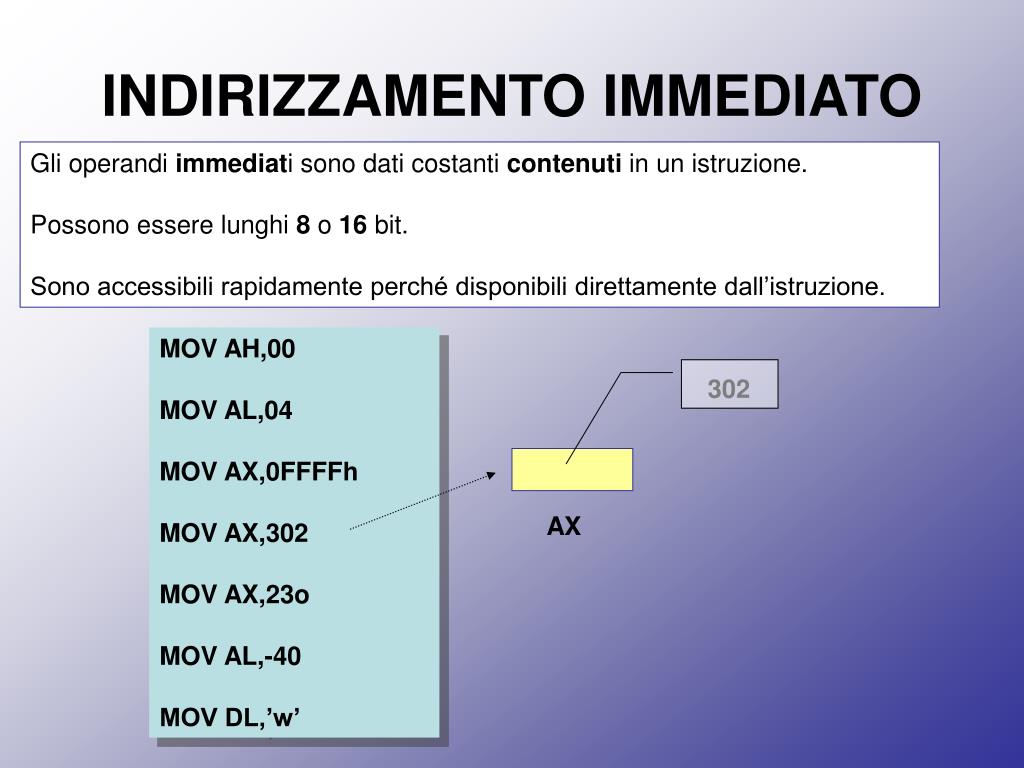 INDIRIZZAMENTO IMMEDIATO

Gli operandi immediati sono dati costanti contenuti in un istruzione.

Possono essere lunghi 8 o 16 bit.

Sono accessibili rapidamente perché disponibili direttamente dall’istruzione.

MOV AH,00

MOV AL,04

MOV AX,0FFFFh

MOV AX,302

MOV AX,23o

MOV AL,-40

MOV DL,’w’

302

AX